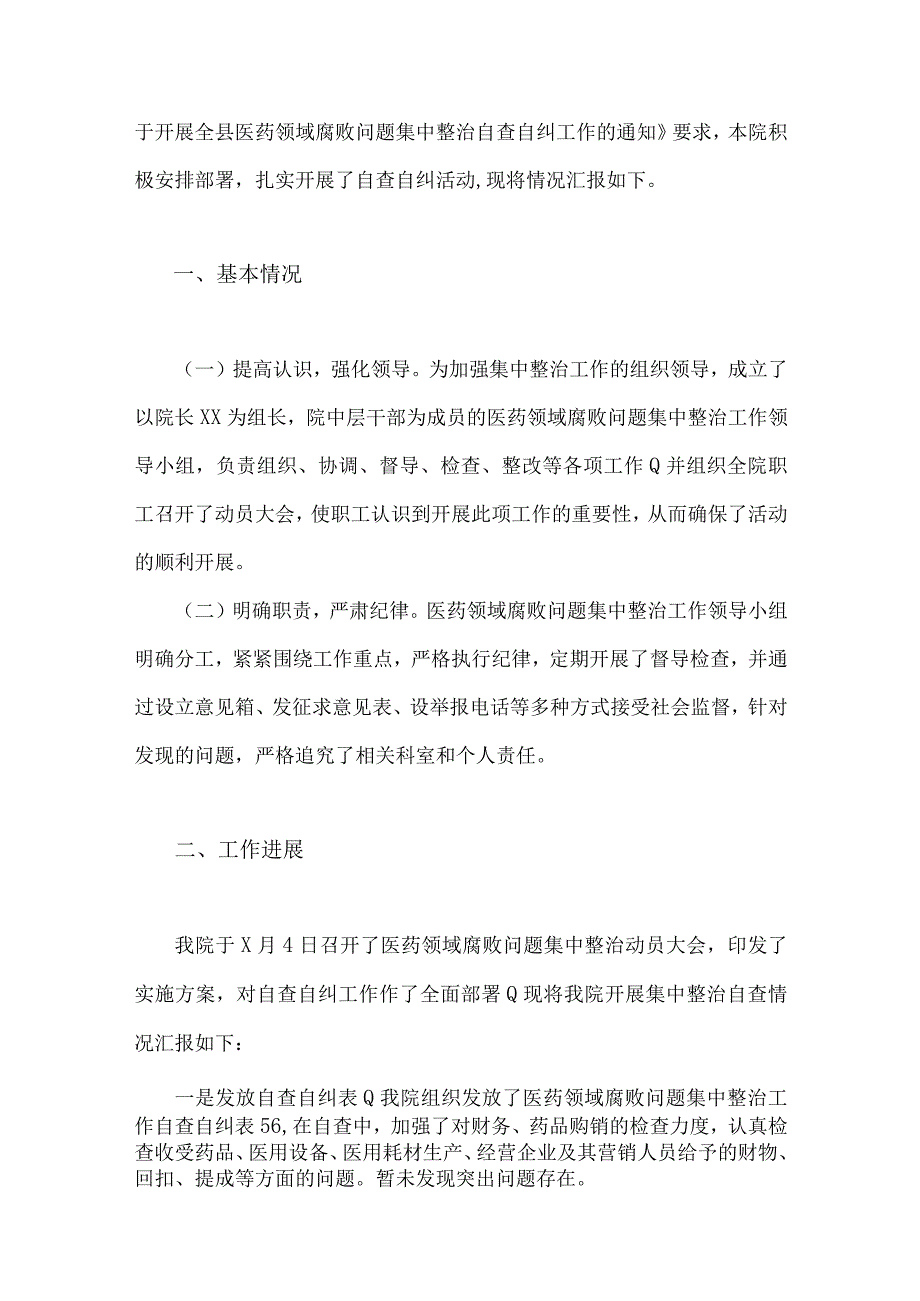 于开展全县医药领域腐败问题集中整治自查自纠工作的通知》要求，本院积极安排部署，扎实开展了自查自纠活动,现将情况汇报如下。

一、基本情况

（一）提高认识，强化领导。为加强集中整治工作的组织领导，成立了以院长XX为组长，院中层干部为成员的医药领域腐败问题集中整治工作领导小组，负责组织、协调、督导、检查、整改等各项工作Q并组织全院职工召开了动员大会，使职工认识到开展此项工作的重要性，从而确保了活动的顺利开展。

（二）明确职责，严肃纪律。医药领域腐败问题集中整治工作领导小组明确分工，紧紧围绕工作重点，严格执行纪律，定期开展了督导检查，并通过设立意见箱、发征求意见表、设举报电话等多种方式接受社会监督，针对发现的问题，严格追究了相关科室和个人责任。

二、工作进展

我院于X月4日召开了医药领域腐败问题集中整治动员大会，印发了实施方案，对自查自纠工作作了全面部署Q现将我院开展集中整治自查情况汇报如下：

一是发放自查自纠表Q我院组织发放了医药领域腐败问题集中整治工作自查自纠表56,在自查中，加强了对财务、药品购销的检查力度，认真检查收受药品、医用设备、医用耗材生产、经营企业及其营销人员给予的财物、回扣、提成等方面的问题。暂未发现突出问题存在。